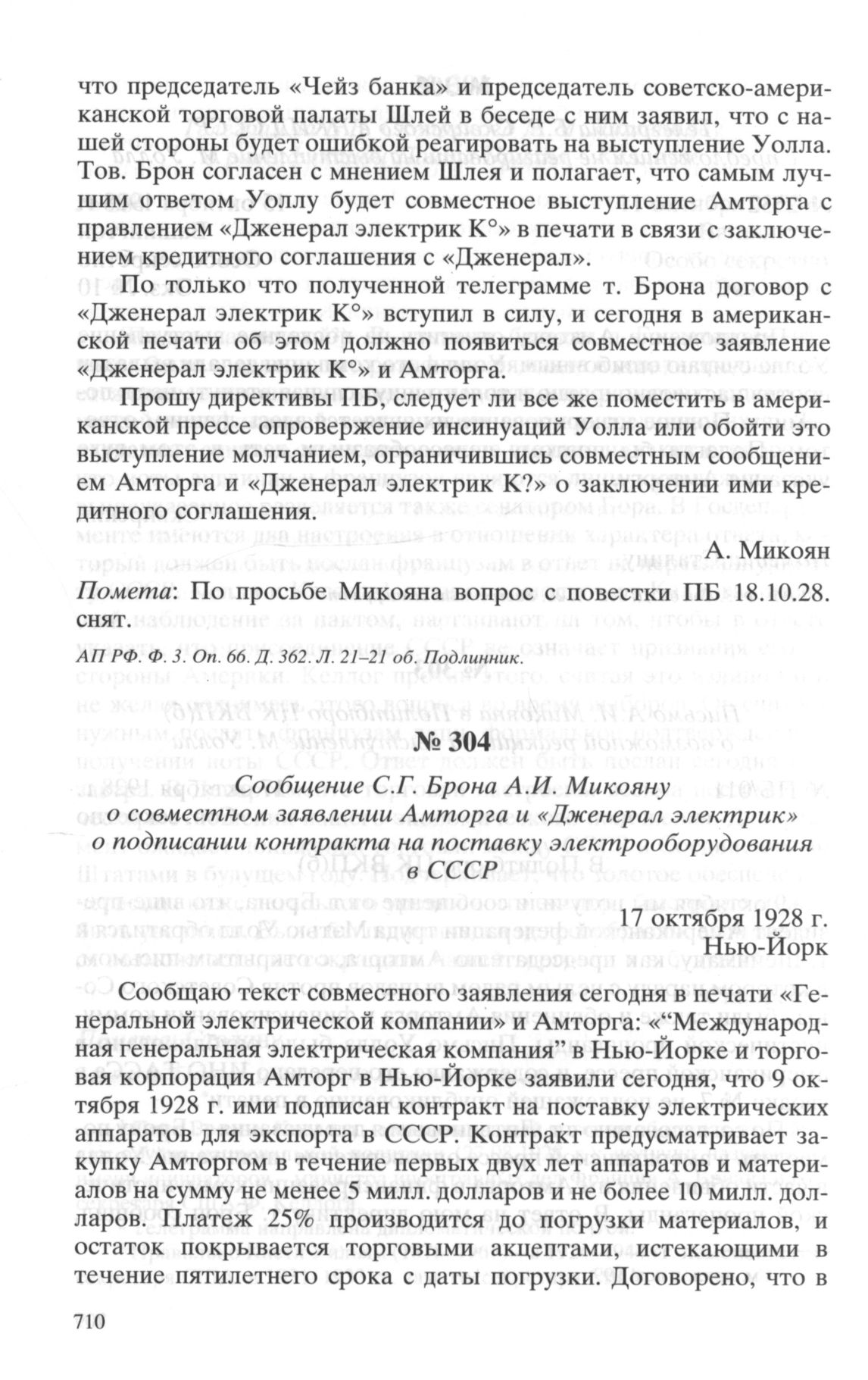 что председатель «Чейз банка» и председатель советско-американской торговой палаты Шлей в беседе с ним заявил, что с нашей стороны будет ошибкой реагировать на выступление Уолла. Тов. Брон согласен с мнением Шлея и полагает, что самым лучшим ответом Уоллу будет совместное выступление Амторга с правлением «Дженерал электрик К°» в печати в связи с заключением кредитного соглашения с «Дженерал».

По только что полученной телеграмме т. Брона договор с «Дженерал электрик К°» вступил в силу, и сегодня в американской печати об этом должно появиться совместное заявление «Дженерал электрик К°» и Амторга.

Прошу директивы ПБ, следует ли все же поместить в американской прессе опровержение инсинуаций Уолла или обойти это выступление молчанием, ограничившись совместным сообщением Амторга и «Дженерал электрик К?» о заключении ими кредитного соглашения.

А. Микоян

Помета: По просьбе Микояна вопрос с повестки ПБ 18.10.28. снят.

АП РФ. Ф. 3. Оп. 66. Д. 362. Л. 21–21 об. Подлинник.

№ 304

Сообщение С.Г. Брона А.И. Микояну о совместном заявлении Амторга и «Дженерал электрик» о подписании контракта на поставку электрооборудования в СССР

17 октября 1928 г.
Нью-Йорк

Сообщаю текст совместного заявления сегодня в печати «Генеральной электрической компании» и Амторга: «“Международная генеральная электрическая компания” в Нью-Йорке и торговая корпорация Амторг в Нью-Йорке заявили сегодня, что 9 октября 1928 г. ими подписан контракт на поставку электрических аппаратов для экспорта в СССР. Контракт предусматривает закупку Амторгом в течение первых двух лет аппаратов и материалов на сумму не менее 5 милл. долларов и не более 10 милл. долларов. Платеж 25% производится до погрузки материалов, и остаток покрывается торговыми акцептами, истекающими в течение пятилетнего срока с даты погрузки. Договорено, что в

710